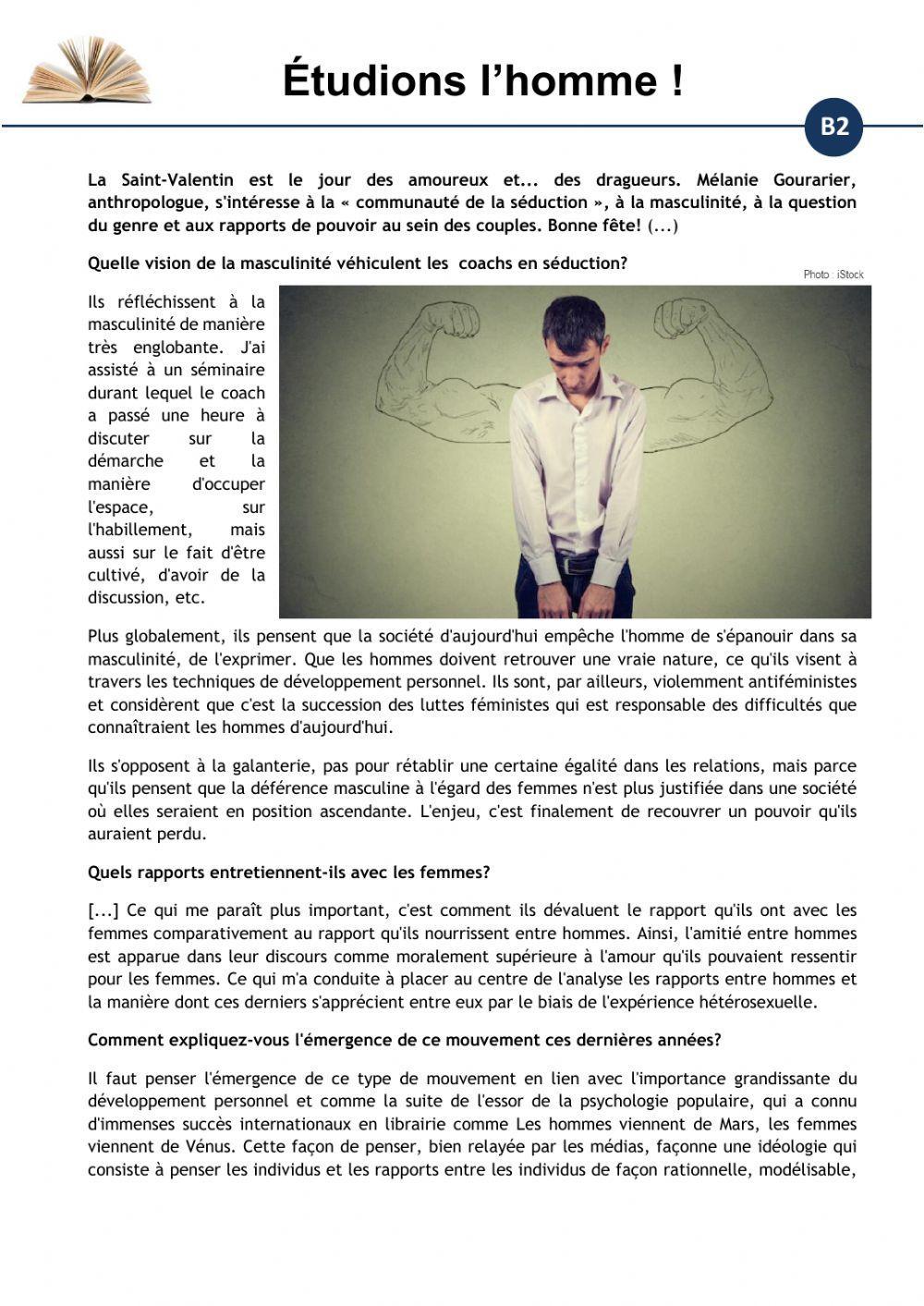 Étudions l'homme !

B2

La Saint-Valentin est le jour des amoureux et... des dragueurs. Mélanie Gourarier, anthropologue, s'intéresse à la « communauté de la séduction », à la masculinité, à la question du genre et aux rapports de pouvoir au sein des couples. Bonne fête! (...)

Quelle vision de la masculinité véhiculent les coachs en séduction?

Photo : iStock

Ils réfléchissent à la masculinité de manière très englobante. J'ai assisté à un séminaire durant lequel le coach a passé une heure à discuter sur la démarche et la manière d'occuper l'espace, sur l'habillement, mais aussi sur le fait d'être cultivé, d'avoir de la discussion, etc.

Plus globalement, ils pensent que la société d'aujourd'hui empêche l'homme de s'épanouir dans sa masculinité, de l'exprimer. Que les hommes doivent retrouver une vraie nature, ce qu'ils visent à travers les techniques de développement personnel. Ils sont, par ailleurs, violemment antiféministes et considèrent que c'est la succession des luttes féministes qui est responsable des difficultés que connaîtraient les hommes d'aujourd'hui.

Ils s'opposent à la galanterie, pas pour rétablir une certaine égalité dans les relations, mais parce qu'ils pensent que la déférence masculine à l'égard des femmes n'est plus justifiée dans une société où elles seraient en position ascendante. L'enjeu, c'est finalement de recouvrer un pouvoir qu'ils auraient perdu.

Quels rapports entretiennent-ils avec les femmes?

[...] Ce qui me paraît plus important, c'est comment ils dévaluent le rapport qu'ils ont avec les femmes comparativement au rapport qu'ils nourrissent entre hommes. Ainsi, l'amitié entre hommes est apparue dans leur discours comme moralement supérieure à l'amour qu'ils pouvaient ressentir pour les femmes. Ce qui m'a conduite à placer au centre de l'analyse les rapports entre hommes et la manière dont ces derniers s'apprécient entre eux par le biais de l'expérience hétérosexuelle.

Comment expliquez-vous l'émergence de ce mouvement ces dernières années?

Il faut penser l'émergence de ce type de mouvement en lien avec l'importance grandissante du développement personnel et comme la suite de l'essor de la psychologie populaire, qui a connu d'immenses succès internationaux en librairie comme Les hommes viennent de Mars, les femmes viennent de Vénus. Cette façon de penser, bien relayée par les médias, façonne une idéologie qui consiste à penser les individus et les rapports entre les individus de façon rationnelle, modélisable,